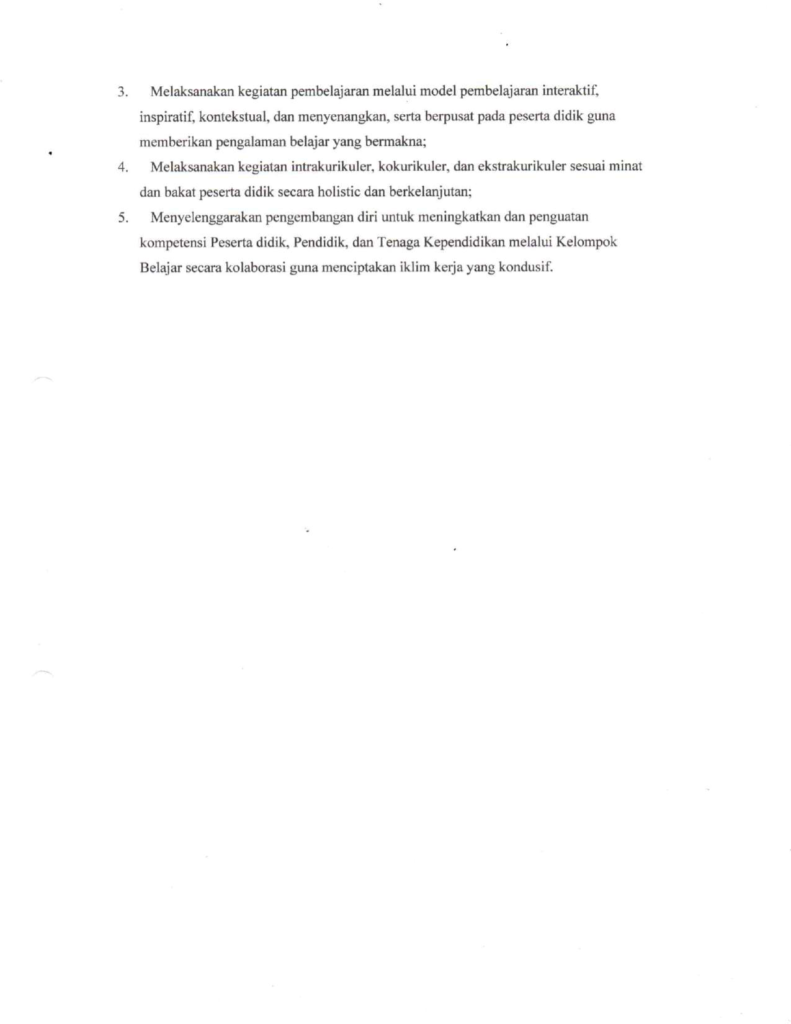 3. Melaksanakan kegiatan pembelajaran melalui model pembelajaran interaktif, inspiratif, kontekstual, dan menyenangkan, serta berpusat pada peserta didik guna memberikan pengalaman belajar yang bermakna;

4. Melaksanakan kegiatan intrakurikuler, kokurikuler, dan ekstrakurikuler sesuai minat dan bakat peserta didik secara holistic dan berkelanjutan;

5. Menyelenggarakan pengembangan diri untuk meningkatkan dan penguatan kompetensi Peserta didik, Pendidik, dan Tenaga Kependidikan melalui Kelompok Belajar secara kolaborasi guna menciptakan iklim kerja yang kondusif.